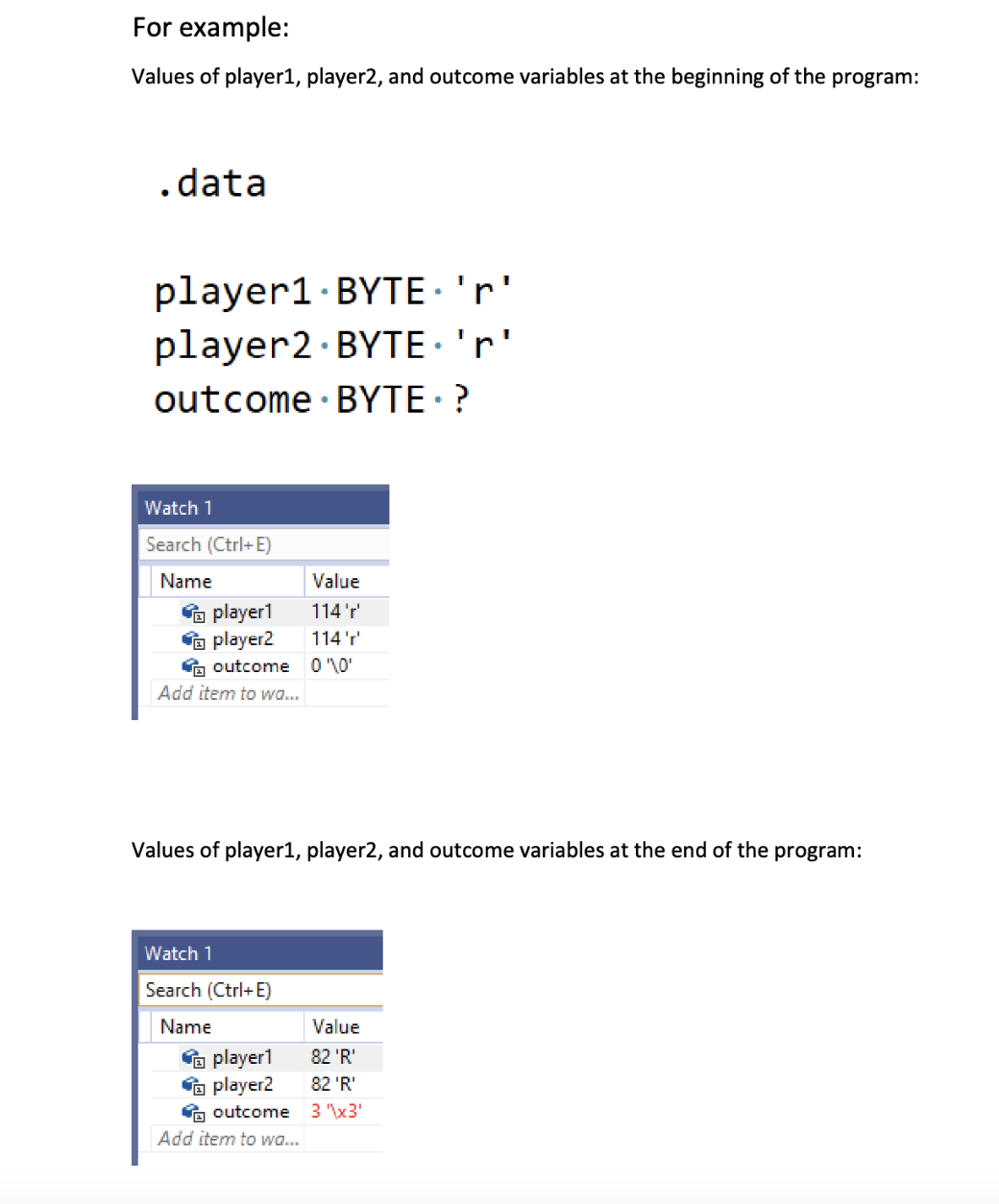 For example:

Values of player1, player2, and outcome variables at the beginning of the program:

.data

player1 BYTE 'r'
player2 BYTE 'r'
outcome BYTE ?

Watch 1
Search (Ctrl+E)

| Name | Value |
|---|---|
| player1 | 114 'r' |
| player2 | 114 'r' |
| outcome | 0 '\0' |
| Add item to wa... | |

Values of player1, player2, and outcome variables at the end of the program:

Watch 1
Search (Ctrl+E)

| Name | Value |
|---|---|
| player1 | 82 'R' |
| player2 | 82 'R' |
| outcome | 3 '\x3' |
| Add item to wa... | |